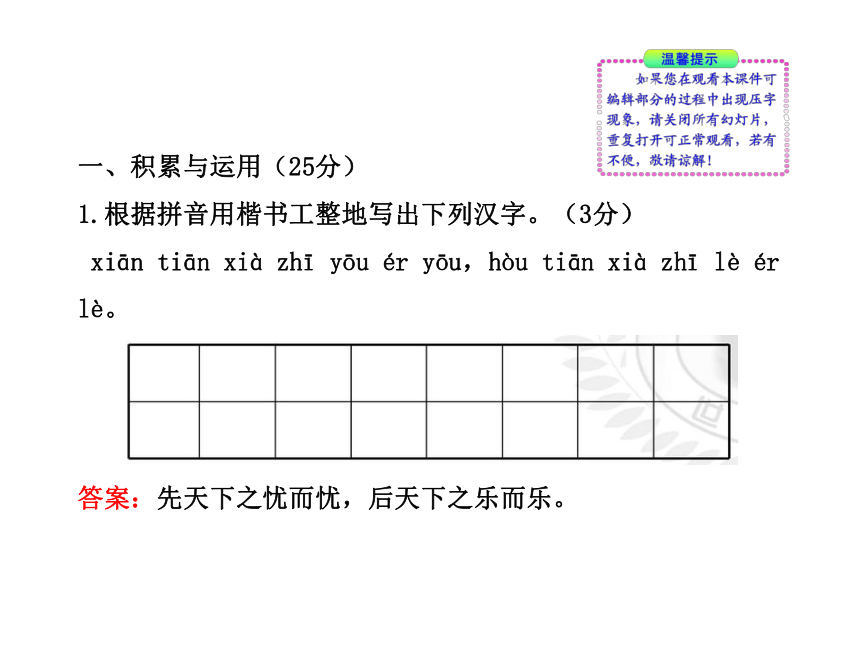 温馨提示

如果您在观看本课件可编辑部分的过程中出现压字现象，请关闭所有幻灯片，重复打开可正常观看，若有不便，敬请谅解！

一、积累与运用（25分）

1.根据拼音用楷书工整地写出下列汉字。（3分）

xiān tiān xià zhī yōu ér yōu，hòu tiān xià zhī lè ér lè。

答案：先天下之忧而忧，后天下之乐而乐。